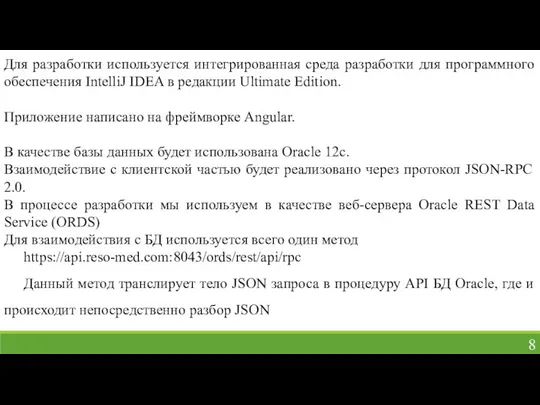 Для разработки используется интегрированная среда разработки для программного обеспечения IntelliJ IDEA в редакции Ultimate Edition.

Приложение написано на фреймворке Angular.

В качестве базы данных будет использована Oracle 12c.
Взаимодействие с клиентской частью будет реализовано через протокол JSON-RPC 2.0.
В процессе разработки мы используем в качестве веб-сервера Oracle REST Data Service (ORDS)
Для взаимодействия с БД используется всего один метод
https://api.reso-med.com:8043/ords/rest/api/rpc

Данный метод транслирует тело JSON запроса в процедуру API БД Oracle, где и происходит непосредственно разбор JSON

8